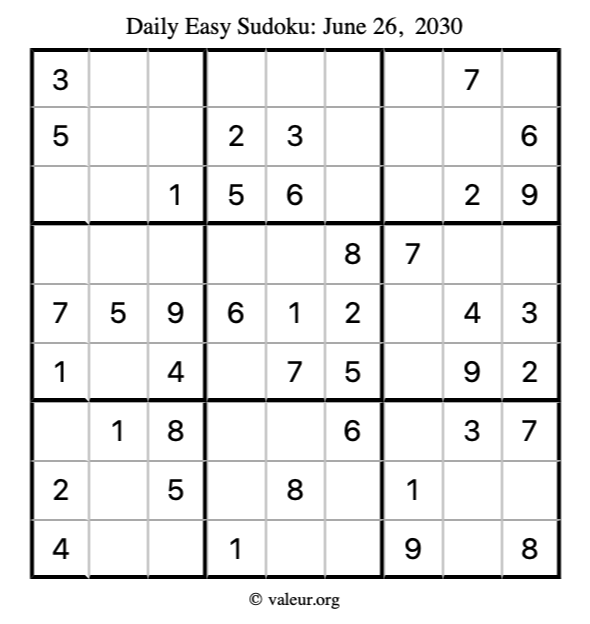 Daily Easy Sudoku: June 26, 2030

| 3 |  |  |  |  |  |  | 7 |  |
|---|---|---|---|---|---|---|---|---|
| 5 |  |  | 2 | 3 |  |  |  | 6 |
|  |  | 1 | 5 | 6 |  |  | 2 | 9 |
|  |  |  |  |  | 8 | 7 |  |  |
| 7 | 5 | 9 | 6 | 1 | 2 |  | 4 | 3 |
| 1 |  | 4 |  | 7 | 5 |  | 9 | 2 |
|  | 1 | 8 |  |  | 6 |  | 3 | 7 |
| 2 |  | 5 |  | 8 |  | 1 |  |  |
| 4 |  |  | 1 |  |  | 9 |  | 8 |

© valeur.org